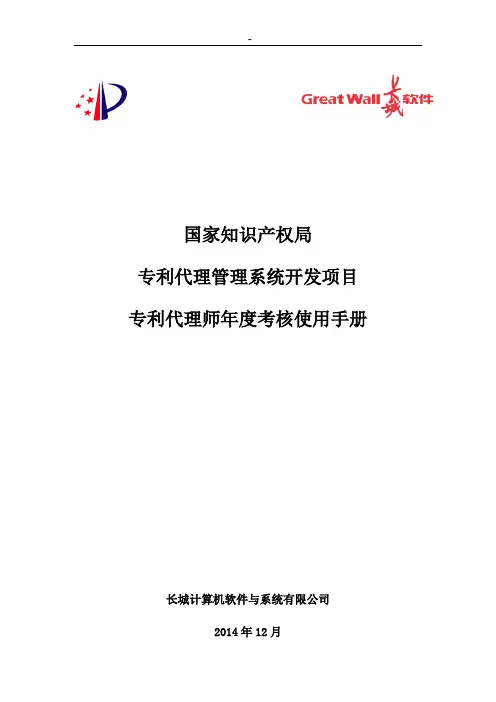 -

Great Wall 长城软件

国家知识产权局

专利代理管理系统开发项目

专利代理师年度考核使用手册

长城计算机软件与系统有限公司

2014年12月